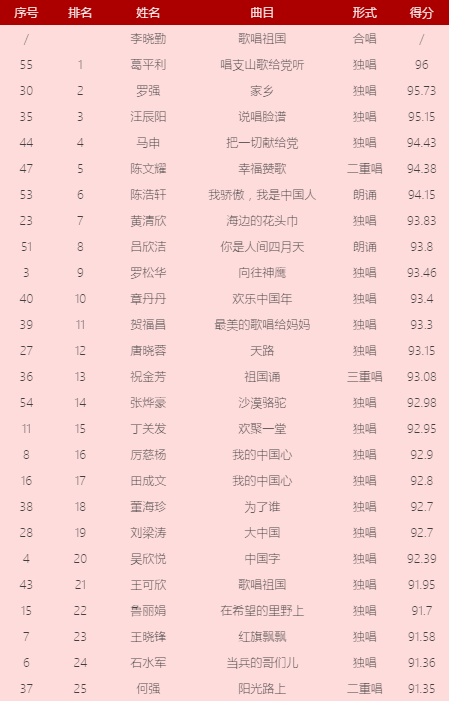 | 序号 | 排名 | 姓名 | 曲目 | 形式 | 得分 |
|---|---|---|---|---|---|
| / | | 李晓勤 | 歌唱祖国 | 合唱 | / |
| 55 | 1 | 葛平利 | 唱支山歌给党听 | 独唱 | 96 |
| 30 | 2 | 罗强 | 家乡 | 独唱 | 95.73 |
| 35 | 3 | 汪辰阳 | 说唱脸谱 | 独唱 | 95.15 |
| 44 | 4 | 马申 | 把一切献给党 | 独唱 | 94.43 |
| 47 | 5 | 陈文耀 | 幸福赞歌 | 二重唱 | 94.38 |
| 53 | 6 | 陈浩轩 | 我骄傲，我是中国人 | 朗诵 | 94.15 |
| 23 | 7 | 黄清欣 | 海边的花头巾 | 独唱 | 93.83 |
| 51 | 8 | 吕欣洁 | 你是人间四月天 | 朗诵 | 93.8 |
| 3 | 9 | 罗松华 | 向往神鹰 | 独唱 | 93.46 |
| 40 | 10 | 章丹丹 | 欢乐中国年 | 独唱 | 93.4 |
| 39 | 11 | 贺福昌 | 最美的歌唱给妈妈 | 独唱 | 93.3 |
| 27 | 12 | 唐晓蓉 | 天路 | 独唱 | 93.15 |
| 36 | 13 | 祝金芳 | 祖国诵 | 三重唱 | 93.08 |
| 54 | 14 | 张烨豪 | 沙漠骆驼 | 独唱 | 92.98 |
| 11 | 15 | 丁关发 | 欢聚一堂 | 独唱 | 92.95 |
| 8 | 16 | 厉慈杨 | 我的中国心 | 独唱 | 92.9 |
| 16 | 17 | 田成文 | 我的中国心 | 独唱 | 92.8 |
| 38 | 18 | 董海珍 | 为了谁 | 独唱 | 92.7 |
| 28 | 19 | 刘梁涛 | 大中国 | 独唱 | 92.7 |
| 4 | 20 | 吴欣悦 | 中国字 | 独唱 | 92.39 |
| 43 | 21 | 王可欣 | 歌唱祖国 | 独唱 | 91.95 |
| 15 | 22 | 鲁丽娟 | 在希望的里野上 | 独唱 | 91.7 |
| 7 | 23 | 王晓锋 | 红旗飘飘 | 独唱 | 91.58 |
| 6 | 24 | 石水军 | 当兵的哥们儿 | 独唱 | 91.36 |
| 37 | 25 | 何强 | 阳光路上 | 二重唱 | 91.35 |